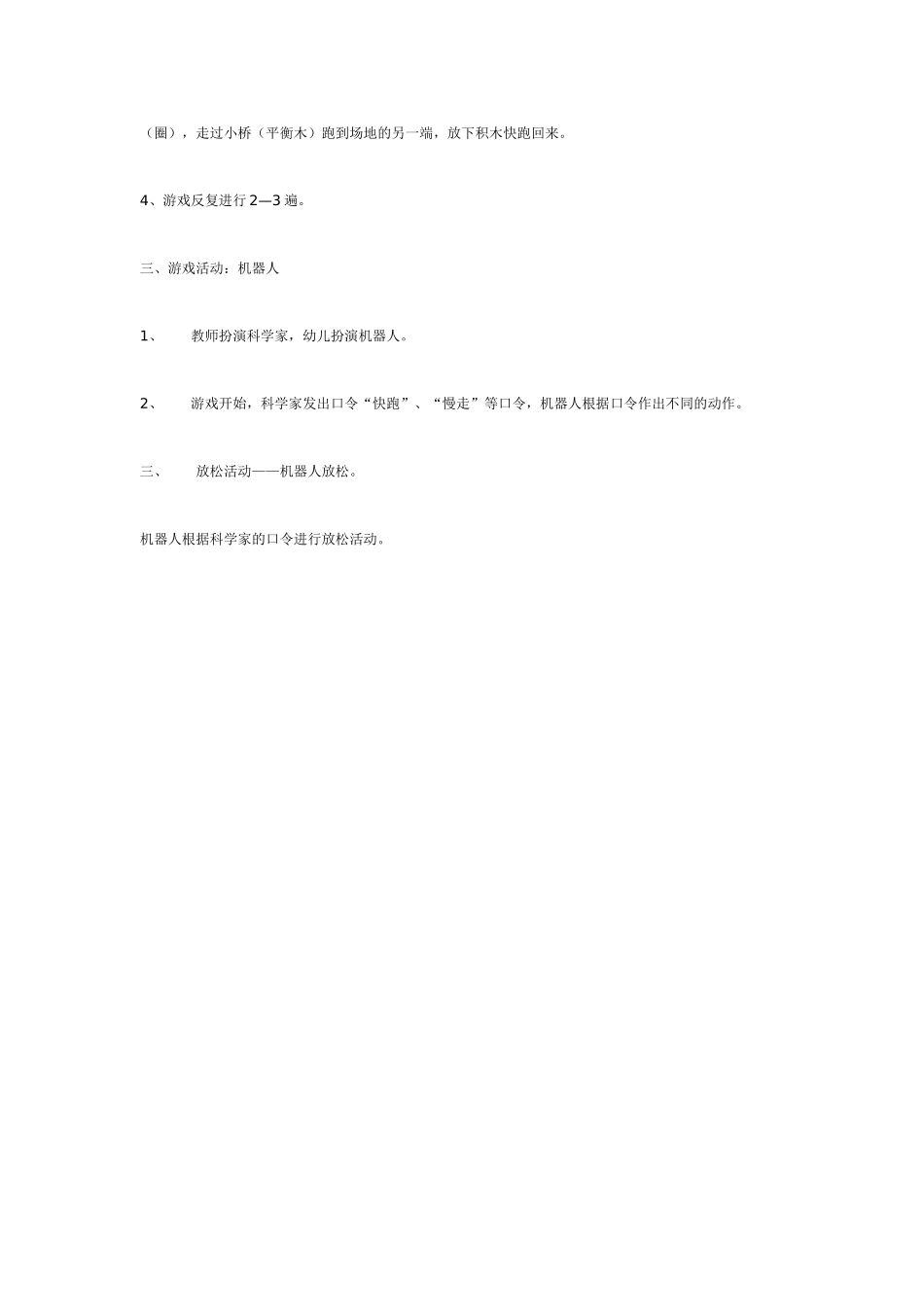 （圈），走过小桥（平衡木）跑到场地的另一端，放下积木快跑回来。

4、游戏反复进行 2—3 遍。

三、游戏活动：机器人

1、　教师扮演科学家，幼儿扮演机器人。

2、　游戏开始，科学家发出口令“快跑”、“慢走”等口令，机器人根据口令作出不同的动作。

三、　放松活动——机器人放松。

机器人根据科学家的口令进行放松活动。